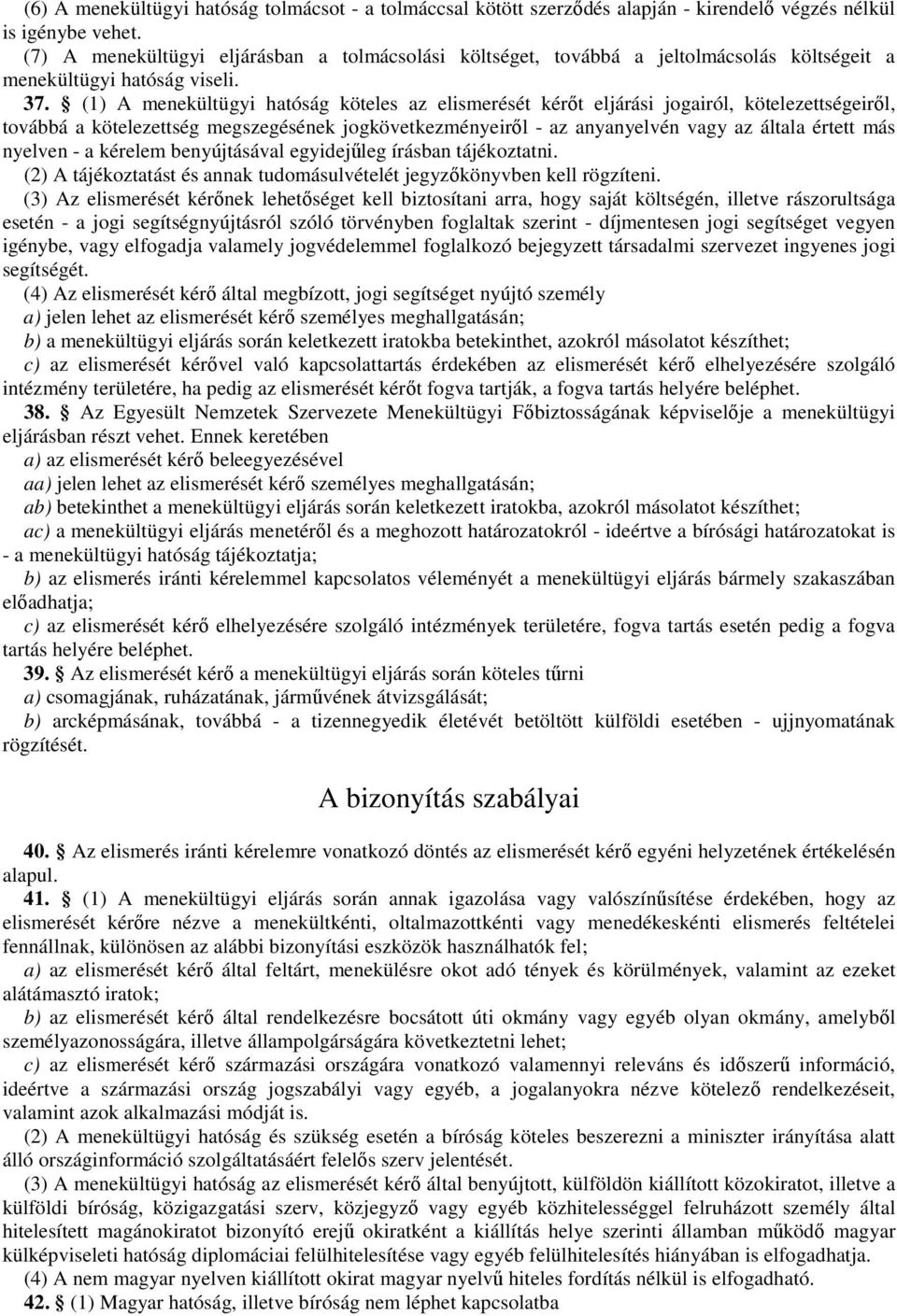 (6) A menekültügyi hatóság tolmácsot - a tolmáccsal kötött szerződés alapján - kirendelő végzés nélkül is igénybe vehet.
(7) A menekültügyi eljárásban a tolmácsolási költséget, továbbá a jeltolmácsolás költségeit a menekültügyi hatóság viseli.

37. § (1) A menekültügyi hatóság köteles az elismerését kérőt eljárási jogairól, kötelezettségeiről, továbbá a kötelezettség megszegésének jogkövetkezményeiről - az anyanyelvén vagy az általa értett más nyelven - a kérelem benyújtásával egyidejűleg írásban tájékoztatni.
(2) A tájékoztatást és annak tudomásulvételét jegyzőkönyvben kell rögzíteni.
(3) Az elismerését kérőnek lehetőséget kell biztosítani arra, hogy saját költségén, illetve rászorultsága esetén - a jogi segítségnyújtásról szóló törvényben foglaltak szerint - díjmentesen jogi segítséget vegyen igénybe, vagy elfogadja valamely jogvédelemmel foglalkozó bejegyzett társadalmi szervezet ingyenes jogi segítségét.
(4) Az elismerését kérő által megbízott, jogi segítséget nyújtó személy
a) jelen lehet az elismerését kérő személyes meghallgatásán;
b) a menekültügyi eljárás során keletkezett iratokba betekinthet, azokról másolatot készíthet;
c) az elismerését kérővel való kapcsolattartás érdekében az elismerését kérő elhelyezésére szolgáló intézmény területére, ha pedig az elismerését kérőt fogva tartják, a fogva tartás helyére beléphet.
38. § Az Egyesült Nemzetek Szervezete Menekültügyi Főbiztosságának képviselője a menekültügyi eljárásban részt vehet. Ennek keretében
a) az elismerését kérő beleegyezésével
aa) jelen lehet az elismerését kérő személyes meghallgatásán;
ab) betekinthet a menekültügyi eljárás során keletkezett iratokba, azokról másolatot készíthet;
ac) a menekültügyi eljárás menetéről és a meghozott határozatokról - ideértve a bírósági határozatokat is - a menekültügyi hatóság tájékoztatja;
b) az elismerés iránti kérelemmel kapcsolatos véleményét a menekültügyi eljárás bármely szakaszában előadhatja;
c) az elismerését kérő elhelyezésére szolgáló intézmények területére, fogva tartás esetén pedig a fogva tartás helyére beléphet.
39. § Az elismerését kérő a menekültügyi eljárás során köteles tűrni
a) csomagjának, ruházatának, járművének átvizsgálását;
b) arcképmásának, továbbá - a tizennegyedik életévét betöltött külföldi esetében - ujjnyomatának rögzítését.

A bizonyítás szabályai

40. § Az elismerés iránti kérelemre vonatkozó döntés az elismerését kérő egyéni helyzetének értékelésén alapul.
41. § (1) A menekültügyi eljárás során annak igazolása vagy valószínűsítése érdekében, hogy az elismerését kérőre nézve a menekültkénti, oltalmazottkénti vagy menedékeskénti elismerés feltételei fennállnak, különösen az alábbi bizonyítási eszközök használhatók fel;
a) az elismerését kérő által feltárt, menekülésre okot adó tények és körülmények, valamint az ezeket alátámasztó iratok;
b) az elismerését kérő által rendelkezésre bocsátott úti okmány vagy egyéb olyan okmány, amelyből személyazonosságára, illetve állampolgárságára következtetni lehet;
c) az elismerését kérő származási országára vonatkozó valamennyi releváns és időszerű információ, ideértve a származási ország jogszabályi vagy egyéb, a jogalanyokra nézve kötelező rendelkezéseit, valamint azok alkalmazási módját is.
(2) A menekültügyi hatóság és szükség esetén a bíróság köteles beszerezni a miniszter irányítása alatt álló országinformáció szolgáltatásáért felelős szerv jelentését.
(3) A menekültügyi hatóság az elismerését kérő által benyújtott, külföldön kiállított közokiratot, illetve a külföldi bíróság, közigazgatási szerv, közjegyző vagy egyéb közhitelességgel felruházott személy által hitelesített magánokiratot bizonyító erejű okiratként a kiállítás helye szerinti államban működő magyar külképviseleti hatóság diplomáciai felülhitelesítése vagy egyéb felülhitelesítés hiányában is elfogadhatja.
(4) A nem magyar nyelven kiállított okirat magyar nyelvű hiteles fordítás nélkül is elfogadható.
42. § (1) Magyar hatóság, illetve bíróság nem léphet kapcsolatba